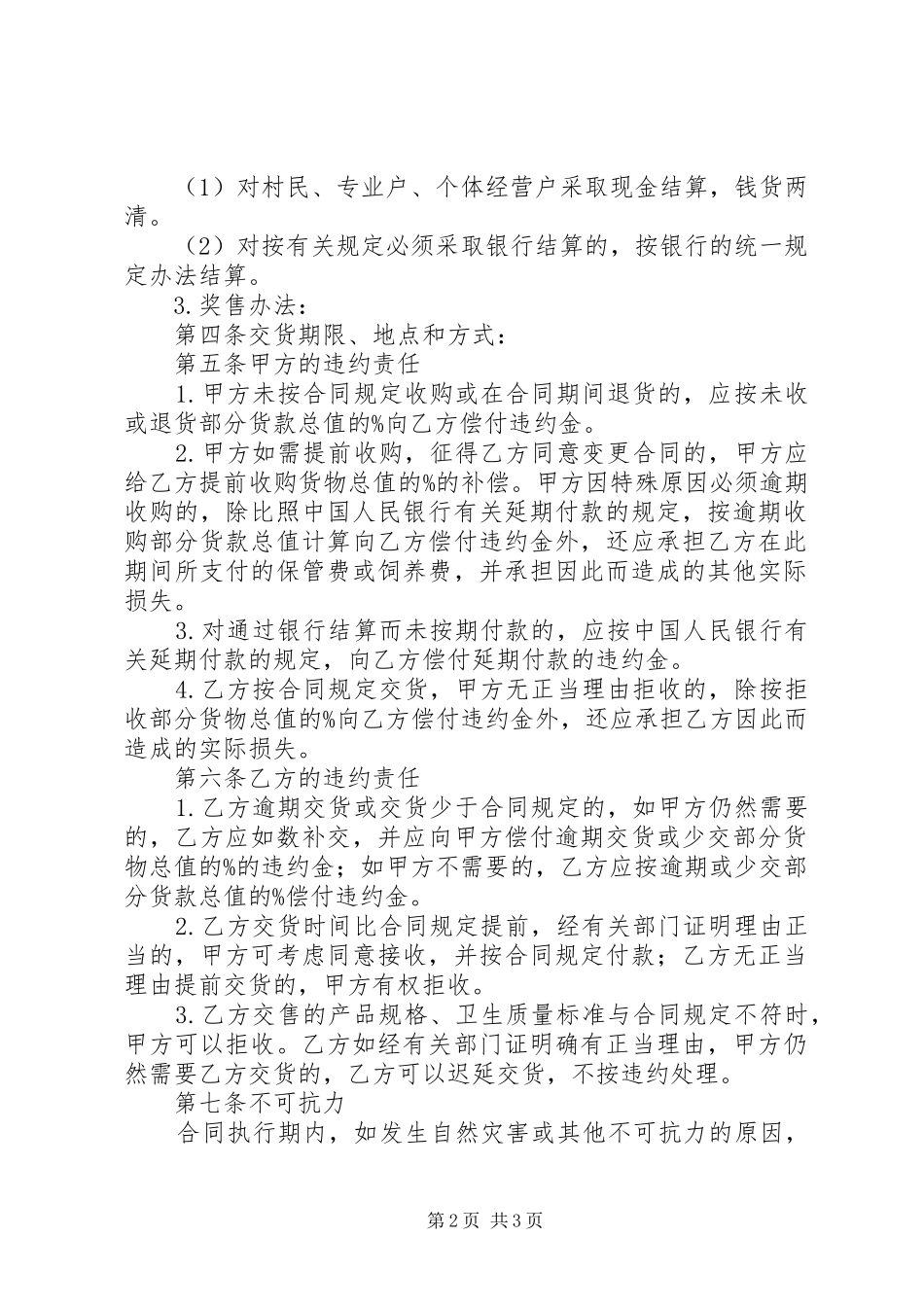 （1）对村民、专业户、个体经营户采取现金结算，钱货两清。

（2）对按有关规定必须采取银行结算的，按银行的统一规定办法结算。

3.奖售办法：

第四条交货期限、地点和方式：

第五条甲方的违约责任

1.甲方未按合同规定收购或在合同期间退货的，应按未收或退货部分货款总值的%向乙方偿付违约金。

2.甲方如需提前收购，征得乙方同意变更合同的，甲方应给乙方提前收购货物总值的%的补偿。甲方因特殊原因必须逾期收购的，除比照中国人民银行有关延期付款的规定，按逾期收购部分货款总值计算向乙方偿付违约金外，还应承担乙方在此期间所支付的保管费或饲养费，并承担因此而造成的其他实际损失。

3.对通过银行结算而未按期付款的，应按中国人民银行有关延期付款的规定，向乙方偿付延期付款的违约金。

4.乙方按合同规定交货，甲方无正当理由拒收的，除按拒收部分货物总值的%向乙方偿付违约金外，还应承担乙方因此而造成的实际损失。

第六条乙方的违约责任

1.乙方逾期交货或交货少于合同规定的，如甲方仍然需要的，乙方应如数补交，并应向甲方偿付逾期交货或少交部分货物总值的%的违约金；如甲方不需要的，乙方应按逾期或少交部分货款总值的%偿付违约金。

2.乙方交货时间比合同规定提前，经有关部门证明理由正当的，甲方可考虑同意接收，并按合同规定付款；乙方无正当理由提前交货的，甲方有权拒收。

3.乙方交售的产品规格、卫生质量标准与合同规定不符时，甲方可以拒收。乙方如经有关部门证明确有正当理由，甲方仍然需要乙方交货的，乙方可以迟延交货，不按违约处理。

第七条不可抗力

合同执行期内，如发生自然灾害或其他不可抗力的原因，

第2页 共3页